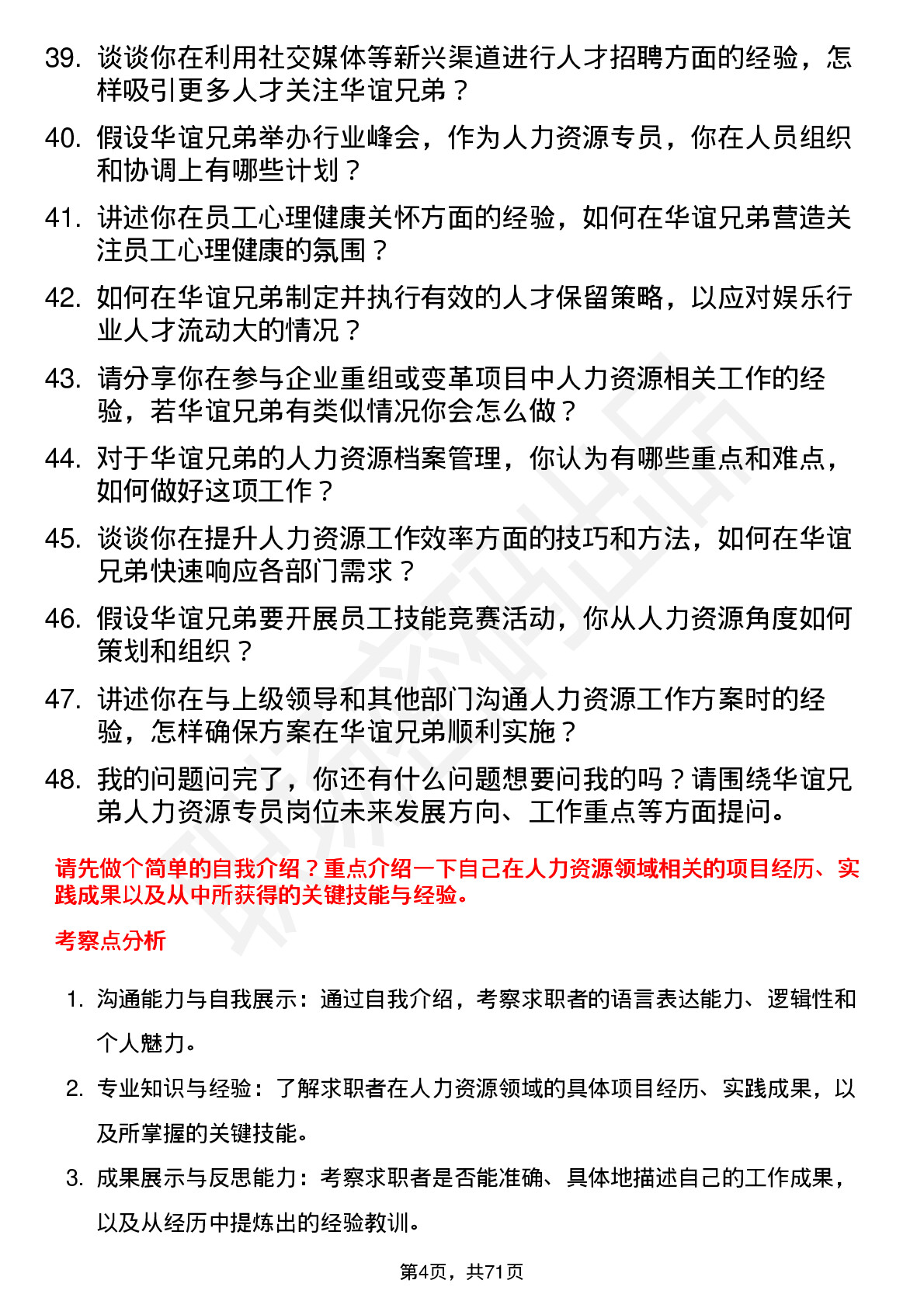 39. 谈谈你在利用社交媒体等新兴渠道进行人才招聘方面的经验，怎样吸引更多人才关注华谊兄弟？

40. 假设华谊兄弟举办行业峰会，作为人力资源专员，你在人员组织和协调上有哪些计划？

41. 讲述你在员工心理健康关怀方面的经验，如何在华谊兄弟营造关注员工心理健康的氛围？

42. 如何在华谊兄弟制定并执行有效的人才保留策略，以应对娱乐行业人才流动大的情况？

43. 请分享你在参与企业重组或变革项目中人力资源相关工作的经验，若华谊兄弟有类似情况你会怎么做？

44. 对于华谊兄弟的人力资源档案管理，你认为有哪些重点和难点，如何做好这项工作？

45. 谈谈你在提升人力资源工作效率方面的技巧和方法，如何在华谊兄弟快速响应各部门需求？

46. 假设华谊兄弟要开展员工技能竞赛活动，你从人力资源角度如何策划和组织？

47. 讲述你在与上级领导和其他部门沟通人力资源工作方案时的经验，怎样确保方案在华谊兄弟顺利实施？

48. 我的问题问完了，你还有什么问题想要问我的吗？请围绕华谊兄弟人力资源专员岗位未来发展方向、工作重点等方面提问。

请先做个简单的自我介绍？重点介绍一下自己在人力资源领域相关的项目经历、实践成果以及从中所获得的关键技能与经验。

考察点分析

1. 沟通能力与自我展示：通过自我介绍，考察求职者的语言表达能力、逻辑性和个人魅力。

2. 专业知识与经验：了解求职者在人力资源领域的具体项目经历、实践成果，以及所掌握的关键技能。

3. 成果展示与反思能力：考察求职者是否能准确、具体地描述自己的工作成果，以及从经历中提炼出的经验教训。

第4页，共71页